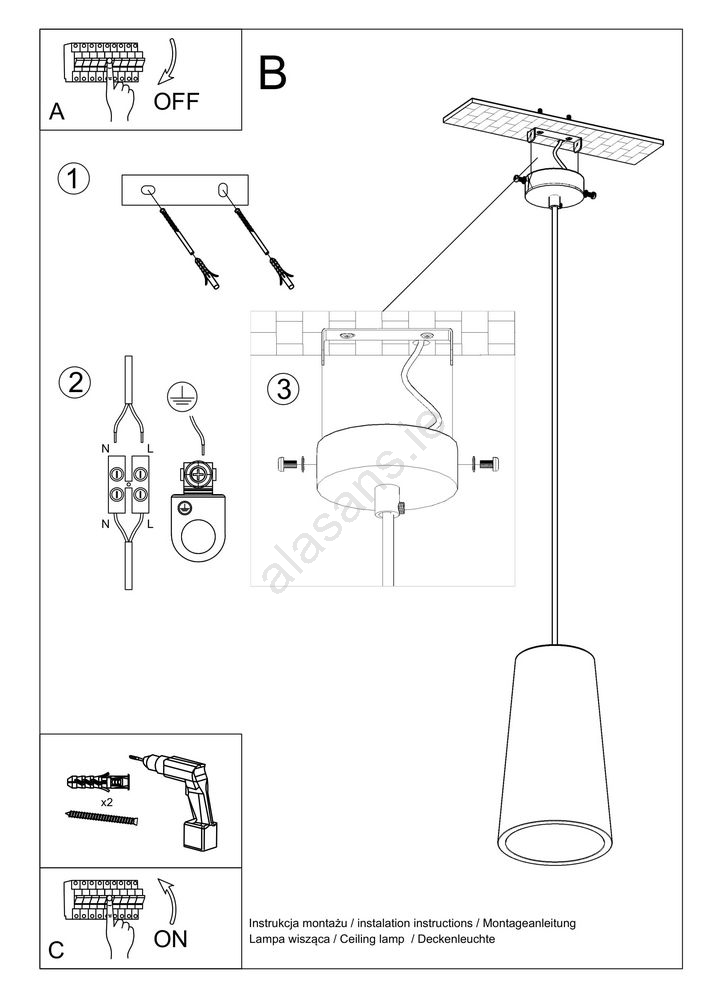 A
OFF
B
1
2
N
L
N
L
3
alasans.ie
x2
C
ON
Instrukcja montażu / instalation instructions / Montageanleitung
Lampa wisząca / Ceiling lamp / Deckenleuchte